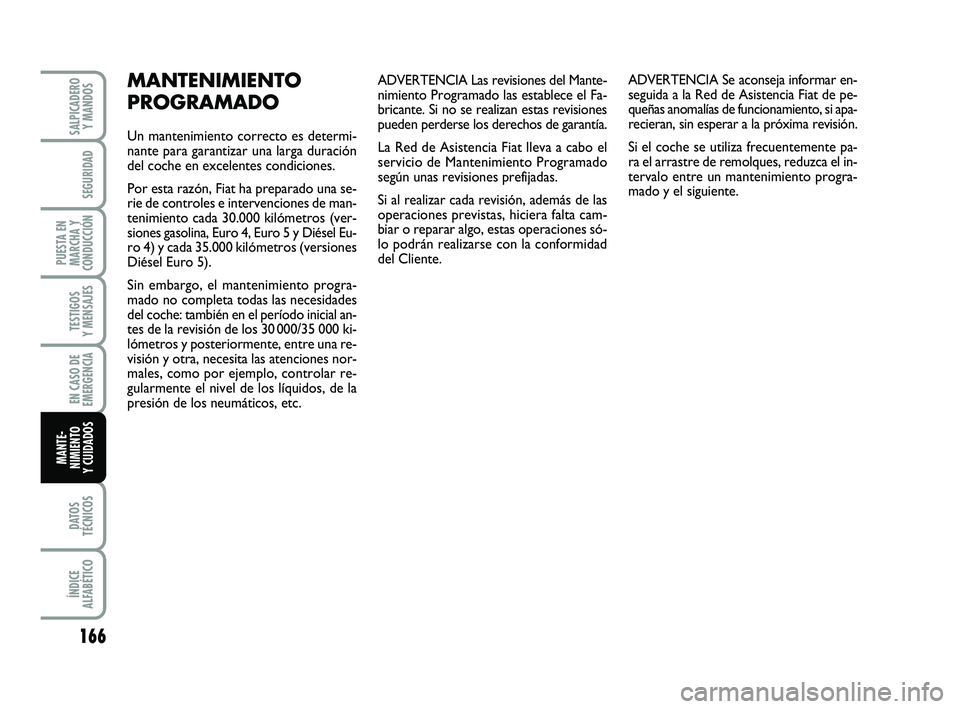 SALPICADERO Y MANDOS

SEGURIDAD

PUESTA EN MARCHA Y CONDUCCIÓN

TESTIGOS Y MENSAJES

EN CASO DE EMERGENCIA

MANTENIMIENTO Y CUIDADOS

DATOS TÉCNICOS

ÍNDICE ALFABÉTICO

166

MANTENIMIENTO PROGRAMADO

Un mantenimiento correcto es determinante para garantizar una larga duración del coche en excelentes condiciones.

Por esta razón, Fiat ha preparado una serie de controles e intervenciones de mantenimiento cada 30.000 kilómetros (versiones gasolina, Euro 4, Euro 5 y Diésel Euro 4) y cada 35.000 kilómetros (versiones Diésel Euro 5).

Sin embargo, el mantenimiento programado no completa todas las necesidades del coche: también en el período inicial antes de la revisión de los 30 000/35 000 kilómetros y posteriormente, entre una revisión y otra, necesita las atenciones normales, como por ejemplo, controlar regularmente el nivel de los líquidos, de la presión de los neumáticos, etc.

ADVERTENCIA Las revisiones del Mantenimiento Programado las establece el Fabricante. Si no se realizan estas revisiones pueden perderse los derechos de garantía.

La Red de Asistencia Fiat lleva a cabo el servicio de Mantenimiento Programado según unas revisiones prefijadas.

Si al realizar cada revisión, además de las operaciones previstas, hiciera falta cambiar o reparar algo, estas operaciones sólo podrán realizarse con la conformidad del Cliente.

ADVERTENCIA Se aconseja informar enseguida a la Red de Asistencia Fiat de pequeñas anomalías de funcionamiento, si aparecieran, sin esperar a la próxima revisión.

Si el coche se utiliza frecuentemente para el arrastre de remolques, reduzca el intervalo entre un mantenimiento programado y el siguiente.

carmanualsonline.info